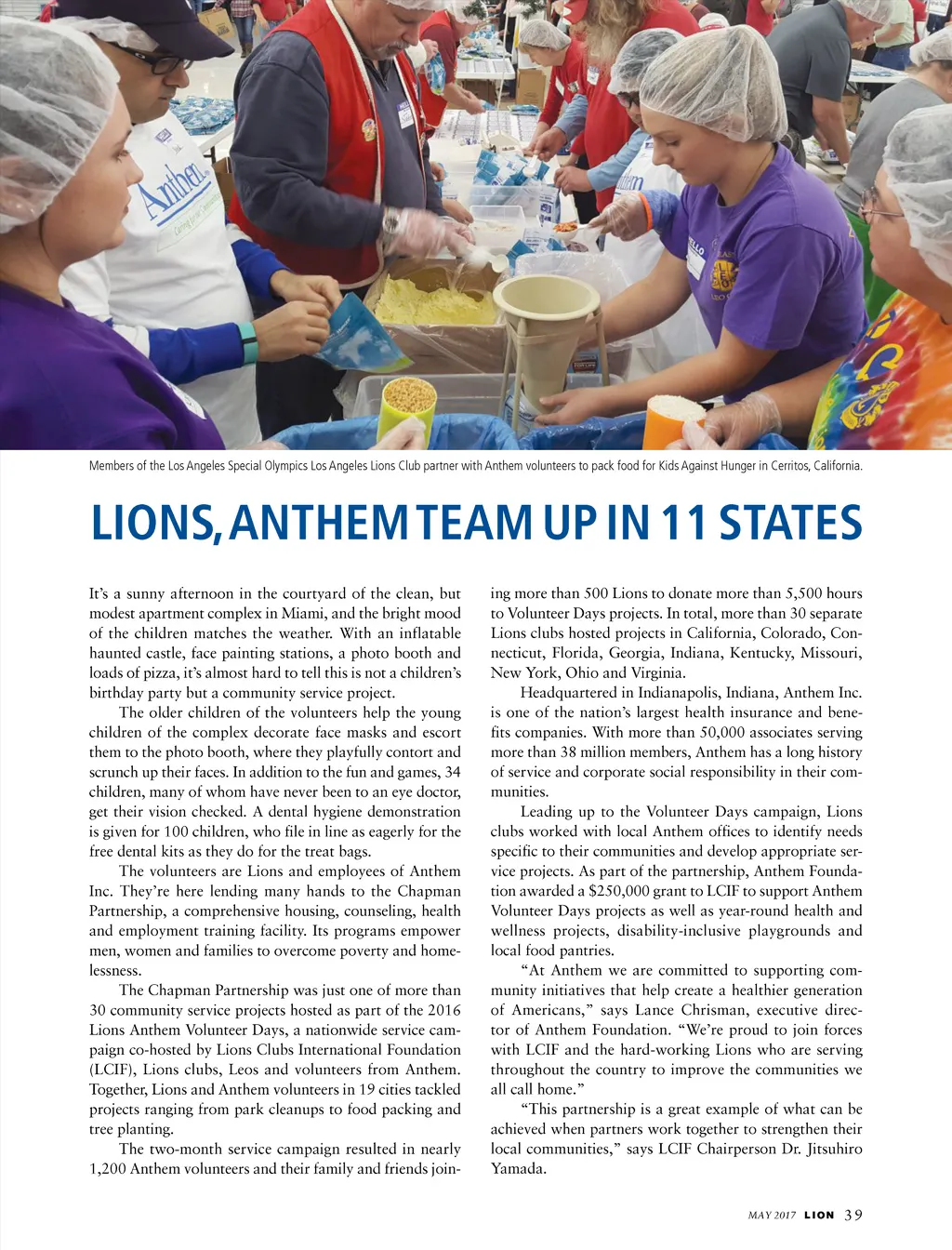 Anthem

Members of the Los Angeles Special Olympics Los Angeles Lions Club partner with Anthem volunteers to pack food for Kids Against Hunger in Cerritos, California.

LIONS, ANTHEM TEAM UP IN 11 STATES

It's a sunny afternoon in the courtyard of the clean, but modest apartment complex in Miami, and the bright mood of the children matches the weather. With an inflatable haunted castle, face painting stations, a photo booth and loads of pizza, it's almost hard to tell this is not a children's birthday party but a community service project.

The older children of the volunteers help the young children of the complex decorate face masks and escort them to the photo booth, where they playfully contort and scrunch up their faces. In addition to the fun and games, 34 children, many of whom have never been to an eye doctor, get their vision checked. A dental hygiene demonstration is given for 100 children, who file in line as eagerly for the free dental kits as they do for the treat bags.

The volunteers are Lions and employees of Anthem Inc. They're here lending many hands to the Chapman Partnership, a comprehensive housing, counseling, health and employment training facility. Its programs empower men, women and families to overcome poverty and homelessness.

The Chapman Partnership was just one of more than 30 community service projects hosted as part of the 2016 Lions Anthem Volunteer Days, a nationwide service campaign co-hosted by Lions Clubs International Foundation (LCIF), Lions clubs, Leos and volunteers from Anthem. Together, Lions and Anthem volunteers in 19 cities tackled projects ranging from park cleanups to food packing and tree planting.

The two-month service campaign resulted in nearly 1,200 Anthem volunteers and their family and friends joining more than 500 Lions to donate more than 5,500 hours to Volunteer Days projects. In total, more than 30 separate Lions clubs hosted projects in California, Colorado, Connecticut, Florida, Georgia, Indiana, Kentucky, Missouri, New York, Ohio and Virginia.

Headquartered in Indianapolis, Indiana, Anthem Inc. is one of the nation's largest health insurance and benefits companies. With more than 50,000 associates serving more than 38 million members, Anthem has a long history of service and corporate social responsibility in their communities.

Leading up to the Volunteer Days campaign, Lions clubs worked with local Anthem offices to identify needs specific to their communities and develop appropriate service projects. As part of the partnership, Anthem Foundation awarded a $250,000 grant to LCIF to support Anthem Volunteer Days projects as well as year-round health and wellness projects, disability-inclusive playgrounds and local food pantries.

"At Anthem we are committed to supporting community initiatives that help create a healthier generation of Americans," says Lance Chrisman, executive director of Anthem Foundation. "We're proud to join forces with LCIF and the hard-working Lions who are serving throughout the country to improve the communities we all call home."

"This partnership is a great example of what can be achieved when partners work together to strengthen their local communities," says LCIF Chairperson Dr. Jitsuhiro Yamada.

MAY 2017 LION 39